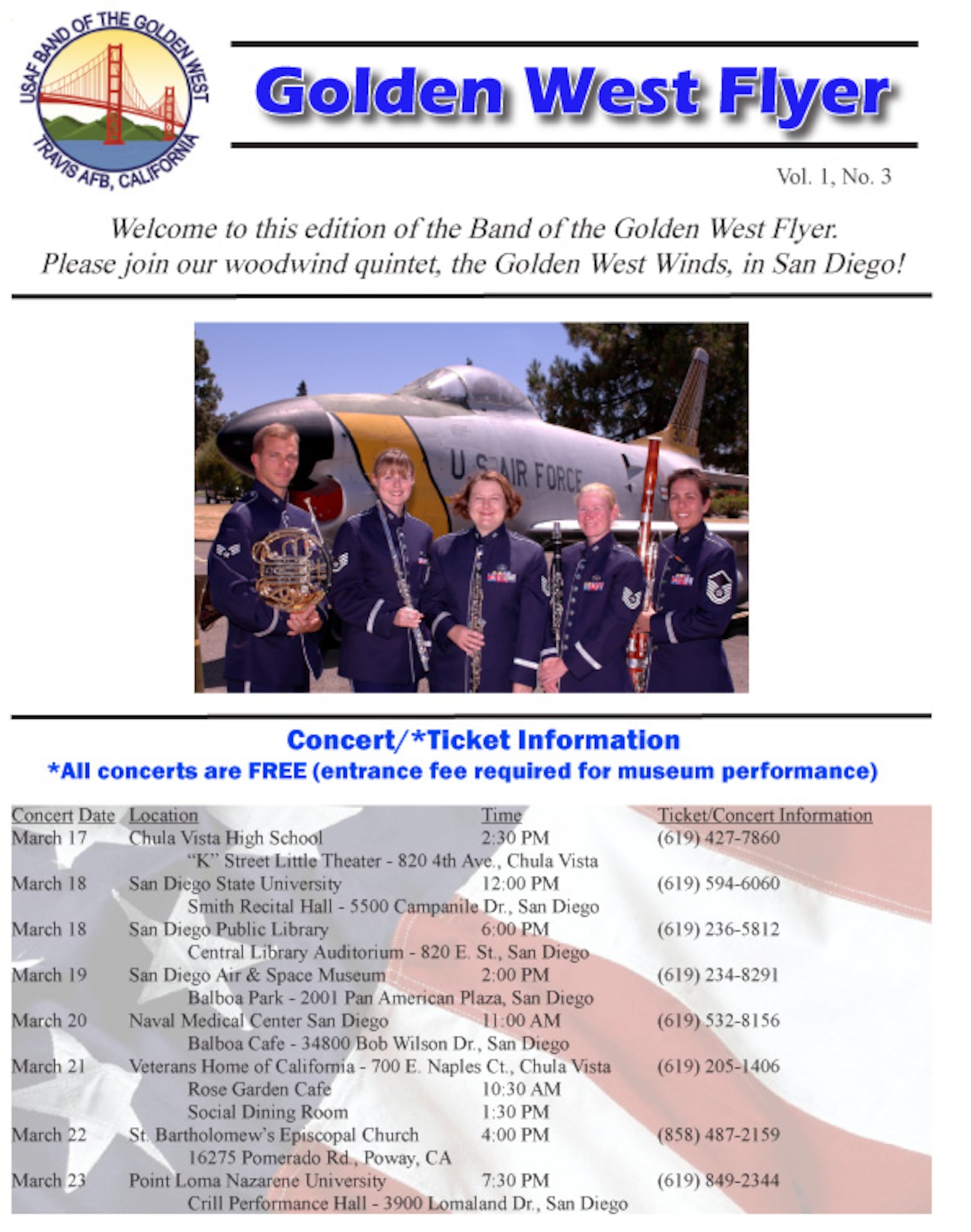 USAF BAND OF THE GOLDEN WEST
TRAVIS AFB, CALIFORNIA

Golden West Flyer

Vol. 1, No. 3

Welcome to this edition of the Band of the Golden West Flyer. Please join our woodwind quintet, the Golden West Winds, in San Diego!

U.S. AIR FORCE

Concert/*Ticket Information
*All concerts are FREE (entrance fee required for museum performance)

| Concert Date | Location | Time | Ticket/Concert Information |
|---|---|---|---|
| March 17 | Chula Vista High School | 2:30 PM | (619) 427-7860 |
| | "K" Street Little Theater - 820 4th Ave., Chula Vista | | |
| March 18 | San Diego State University | 12:00 PM | (619) 594-6060 |
| | Smith Recital Hall - 5500 Campanile Dr., San Diego | | |
| March 18 | San Diego Public Library | 6:00 PM | (619) 236-5812 |
| | Central Library Auditorium - 820 E. St., San Diego | | |
| March 19 | San Diego Air & Space Museum | 2:00 PM | (619) 234-8291 |
| | Balboa Park - 2001 Pan American Plaza, San Diego | | |
| March 20 | Naval Medical Center San Diego | 11:00 AM | (619) 532-8156 |
| | Balboa Cafe - 34800 Bob Wilson Dr., San Diego | | |
| March 21 | Veterans Home of California - 700 E. Naples Ct., Chula Vista | | (619) 205-1406 |
| | Rose Garden Cafe | 10:30 AM | |
| | Social Dining Room | 1:30 PM | |
| March 22 | St. Bartholomew's Episcopal Church | 4:00 PM | (858) 487-2159 |
| | 16275 Pomerado Rd., Poway, CA | | |
| March 23 | Point Loma Nazarene University | 7:30 PM | (619) 849-2344 |
| | Crill Performance Hall - 3900 Lomaland Dr., San Diego | | |